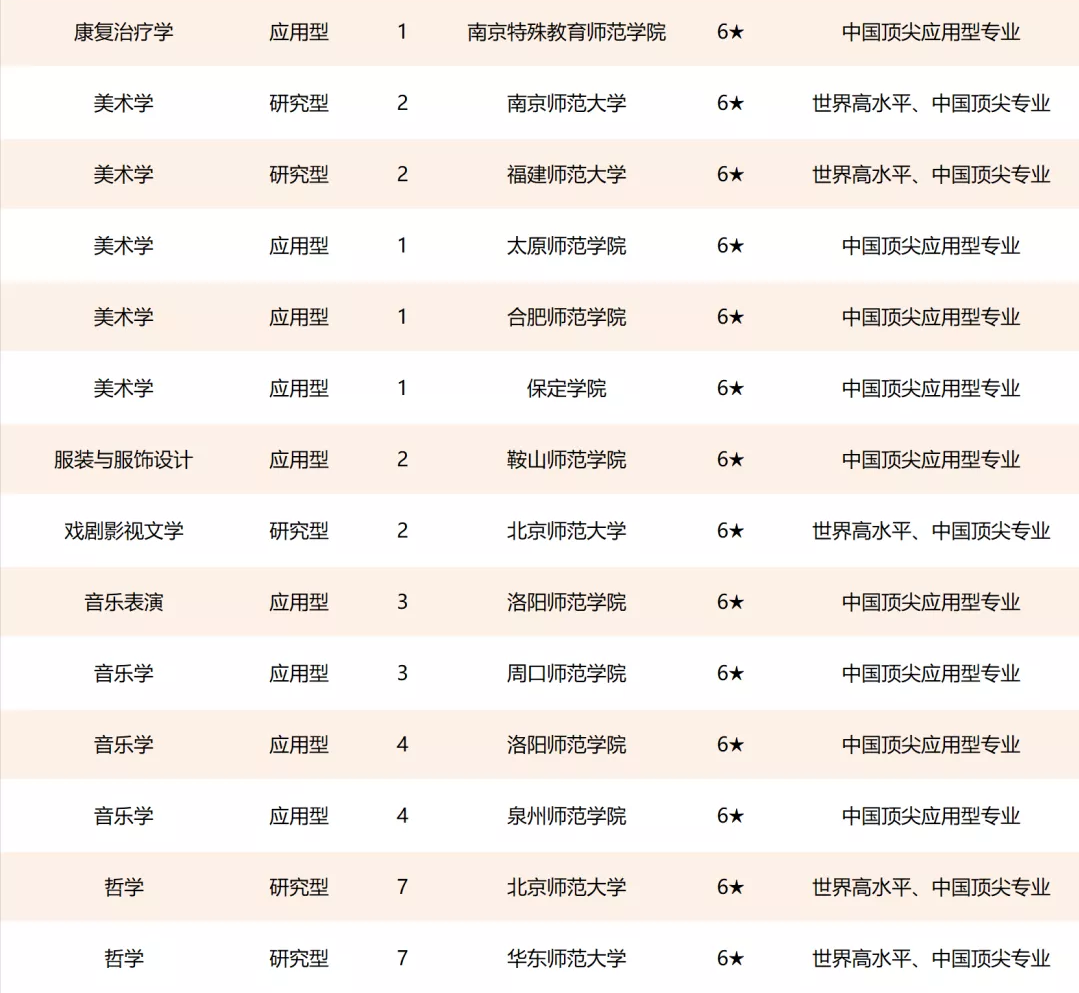 | 康复治疗学 | 应用型 | 1 | 南京特殊教育师范学院 | 6★ | 中国顶尖应用型专业 |
|---|---|---|---|---|---|
| 美术学 | 研究型 | 2 | 南京师范大学 | 6★ | 世界高水平、中国顶尖专业 |
| 美术学 | 研究型 | 2 | 福建师范大学 | 6★ | 世界高水平、中国顶尖专业 |
| 美术学 | 应用型 | 1 | 太原师范学院 | 6★ | 中国顶尖应用型专业 |
| 美术学 | 应用型 | 1 | 合肥师范学院 | 6★ | 中国顶尖应用型专业 |
| 美术学 | 应用型 | 1 | 保定学院 | 6★ | 中国顶尖应用型专业 |
| 服装与服饰设计 | 应用型 | 2 | 鞍山师范学院 | 6★ | 中国顶尖应用型专业 |
| 戏剧影视文学 | 研究型 | 2 | 北京师范大学 | 6★ | 世界高水平、中国顶尖专业 |
| 音乐表演 | 应用型 | 3 | 洛阳师范学院 | 6★ | 中国顶尖应用型专业 |
| 音乐学 | 应用型 | 3 | 周口师范学院 | 6★ | 中国顶尖应用型专业 |
| 音乐学 | 应用型 | 4 | 洛阳师范学院 | 6★ | 中国顶尖应用型专业 |
| 音乐学 | 应用型 | 4 | 泉州师范学院 | 6★ | 中国顶尖应用型专业 |
| 哲学 | 研究型 | 7 | 北京师范大学 | 6★ | 世界高水平、中国顶尖专业 |
| 哲学 | 研究型 | 7 | 华东师范大学 | 6★ | 世界高水平、中国顶尖专业 |